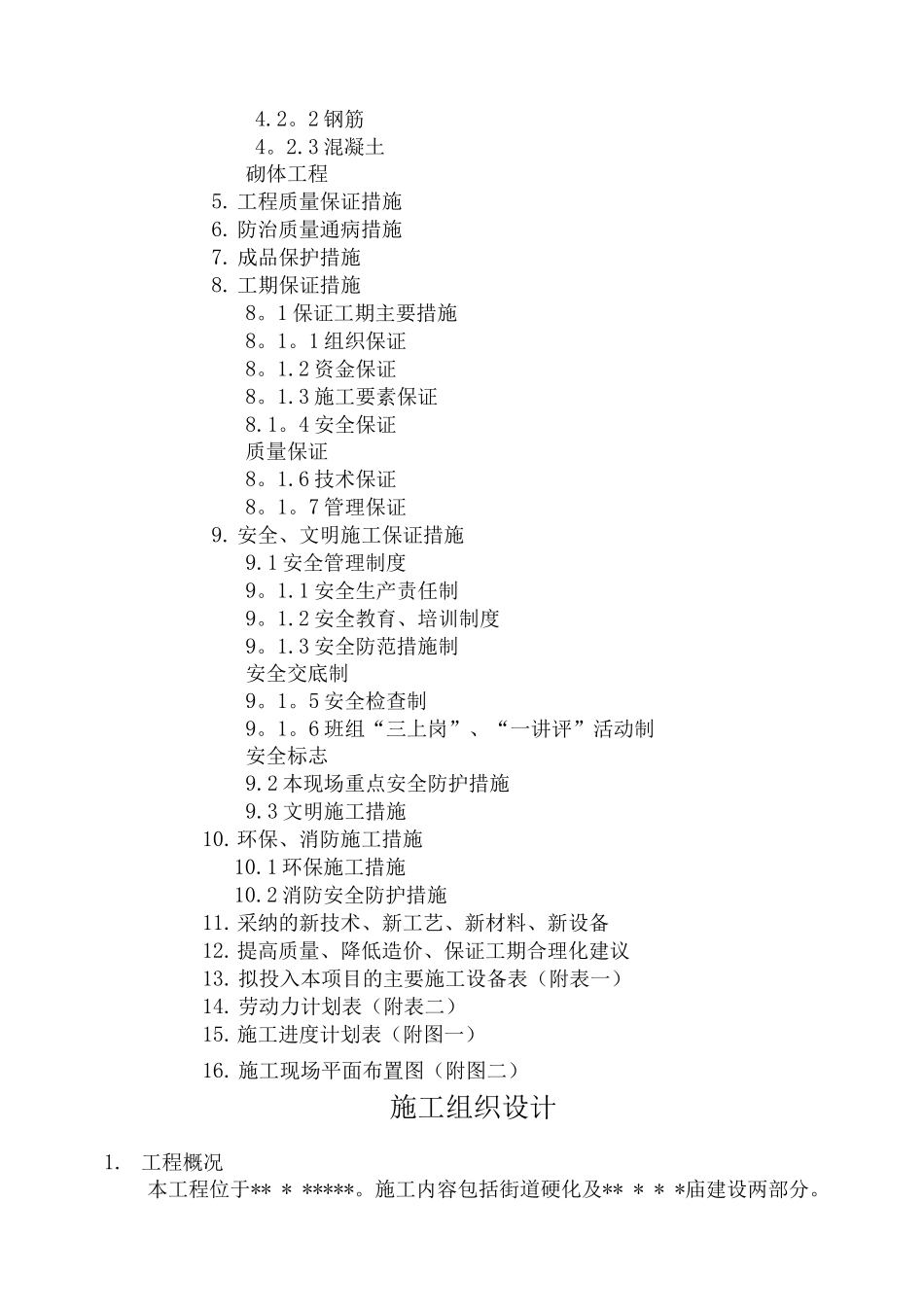 4.2。2 钢筋
4。2.3 混凝土
砌体工程
5. 工程质量保证措施
6. 防治质量通病措施
7. 成品保护措施
8. 工期保证措施
8。1 保证工期主要措施
8。1。1 组织保证
8。1.2 资金保证
8。1.3 施工要素保证
8.1。4 安全保证
质量保证
8。1.6 技术保证
8。1。7 管理保证
9. 安全、文明施工保证措施
9.1 安全管理制度
9。1.1 安全生产责任制
9。1.2 安全教育、培训制度
9。1.3 安全防范措施制
安全交底制
9。1。5 安全检查制
9。1。6 班组“三上岗”、“一讲评”活动制
安全标志
9.2 本现场重点安全防护措施
9.3 文明施工措施
10. 环保、消防施工措施
10.1 环保施工措施
10.2 消防安全防护措施
11. 采纳的新技术、新工艺、新材料、新设备
12. 提高质量、降低造价、保证工期合理化建议
13. 拟投入本项目的主要施工设备表（附表一）
14. 劳动力计划表（附表二）
15. 施工进度计划表（附图一）
16. 施工现场平面布置图（附图二）

施工组织设计

1. 工程概况
本工程位于** * *****。施工内容包括街道硬化及** * * *庙建设两部分。